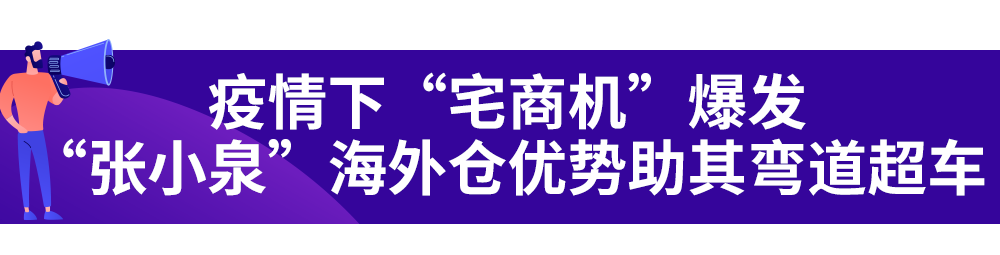 疫情下“宅商机”爆发
“张小泉”海外仓优势助其弯道超车